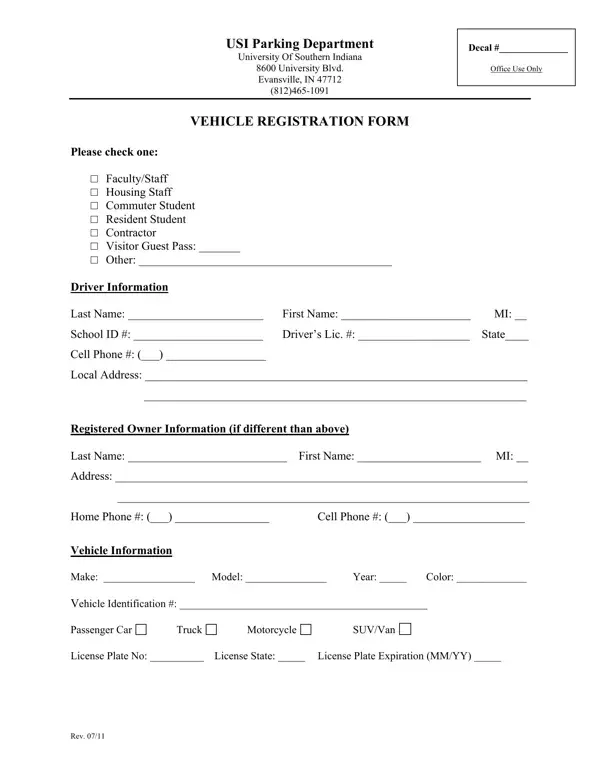 USI Parking Department
University Of Southern Indiana
8600 University Blvd.
Evansville, IN 47712
(812)465-1091

Decal #____
Office Use Only

VEHICLE REGISTRATION FORM

Please check one:

☐ Faculty/Staff
☐ Housing Staff
☐ Commuter Student
☐ Resident Student
☐ Contractor
☐ Visitor Guest Pass: ____
☐ Other: ____

Driver Information

Last Name: ____ First Name: ____ MI: ____
School ID #: ____ Driver's Lic. #: ____ State____
Cell Phone #: (____) ____
Local Address: ____
____

Registered Owner Information (if different than above)

Last Name: ____ First Name: ____ MI: ____
Address: ____
____

Home Phone #: (____) ____ Cell Phone #: (____) ____

Vehicle Information

Make: ____ Model: ____ Year: ____ Color: ____

Vehicle Identification #: ____

Passenger Car ☐ Truck ☐ Motorcycle ☐ SUV/Van ☐

License Plate No: ____ License State: ____ License Plate Expiration (MM/YY) ____

Rev. 07/11